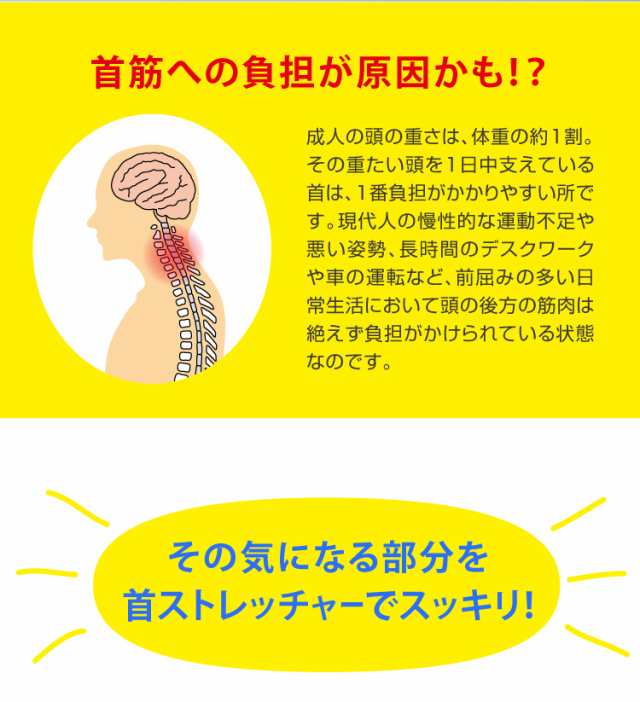 首筋への負担が原因かも!?

成人の頭の重さは、体重の約1割。その重たい頭を1日中支えている首は、1番負担がかかりやすい所です。現代人の慢性的な運動不足や悪い姿勢、長時間のデスクワークや車の運転など、前屈みの多い日常生活において頭の後方の筋肉は絶えず負担がかけられている状態なのです。

その気になる部分を
首ストレッチャーでスッキリ!